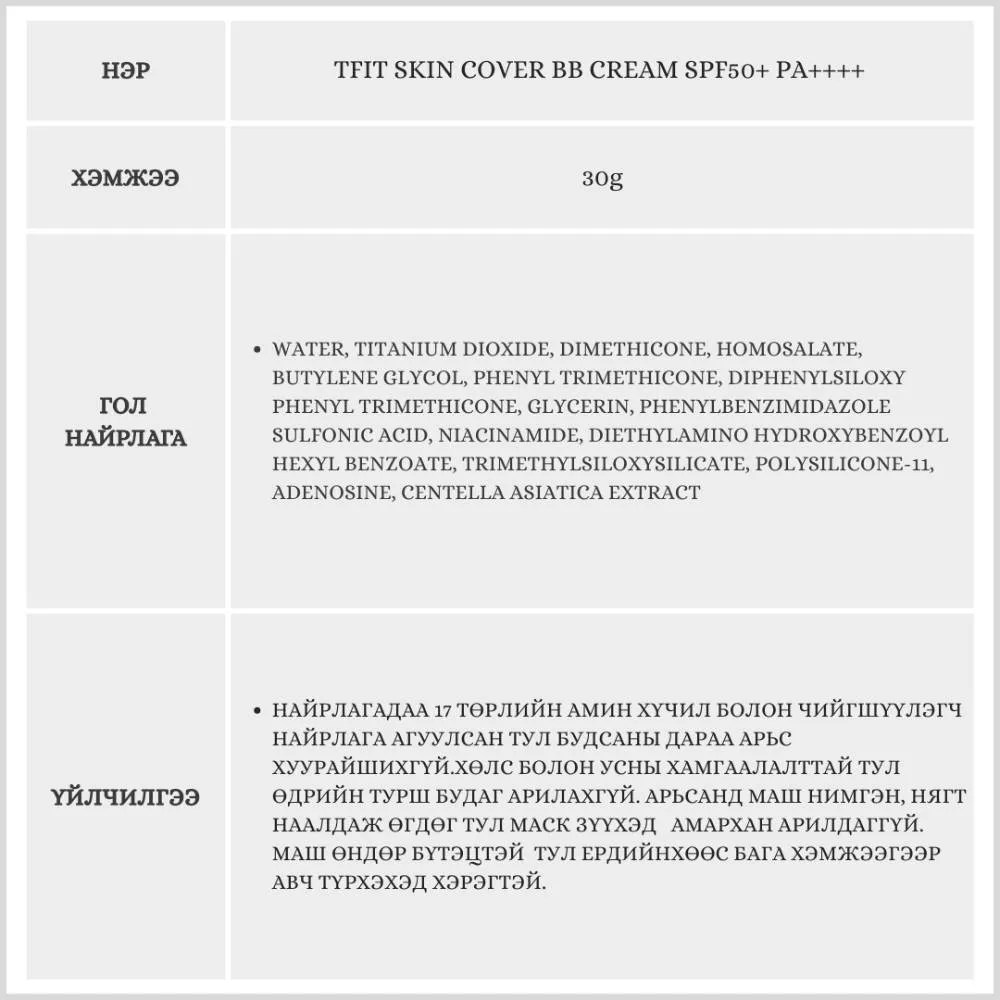 | НЭР | TFIT SKIN COVER BB CREAM SPF50+ PA++++ |
|---|---|
| ХЭМЖЭЭ | 30g |
| ГОЛ НАЙРЛАГА | • WATER, TITANIUM DIOXIDE, DIMETHICONE, HOMOSALATE, BUTYLENE GLYCOL, PHENYL TRIMETHICONE, DIPHENYLSILOXY PHENYL TRIMETHICONE, GLYCERIN, PHENYLBENZIMIDAZOLE SULFONIC ACID, NIACINAMIDE, DIETHYLAMINO HYDROXYBENZOYL HEXYL BENZOATE, TRIMETHYLSILOXYSILICATE, POLYSILICONE-11, ADENOSINE, CENTELLA ASIATICA EXTRACT |
| ҮЙЛЧИЛГЭЭ | • НАЙРЛАГАДАА 17 ТӨРЛИЙН АМИН ХҮЧИЛ БОЛОН ЧИЙГШҮҮЛЭГЧ НАЙРЛАГА АГУУЛСАН ТУЛ БУДСАНЫ ДАРАА АРЬС ХУУРАЙШИХГҮЙ.ХӨЛС БОЛОН УСНЫ ХАМГААЛАЛТТАЙ ТУЛ ӨДРИЙН ТУРШ БУДАГ АРИЛАХГҮЙ. АРЬСАНД МАШ НИМГЭН, НЯГТ НААЛДАЖ ӨГДӨГ ТУЛ МАСК ЗҮҮХЭД АМАРХАН АРИЛДАГГҮЙ. МАШ ӨНДӨР БҮТЭЦТЭЙ ТУЛ ЕРДИЙНХӨӨС БАГА ХЭМЖЭЭГЭЭР АВЧ ТҮРХЭХЭД ХЭРЭГТЭЙ. |